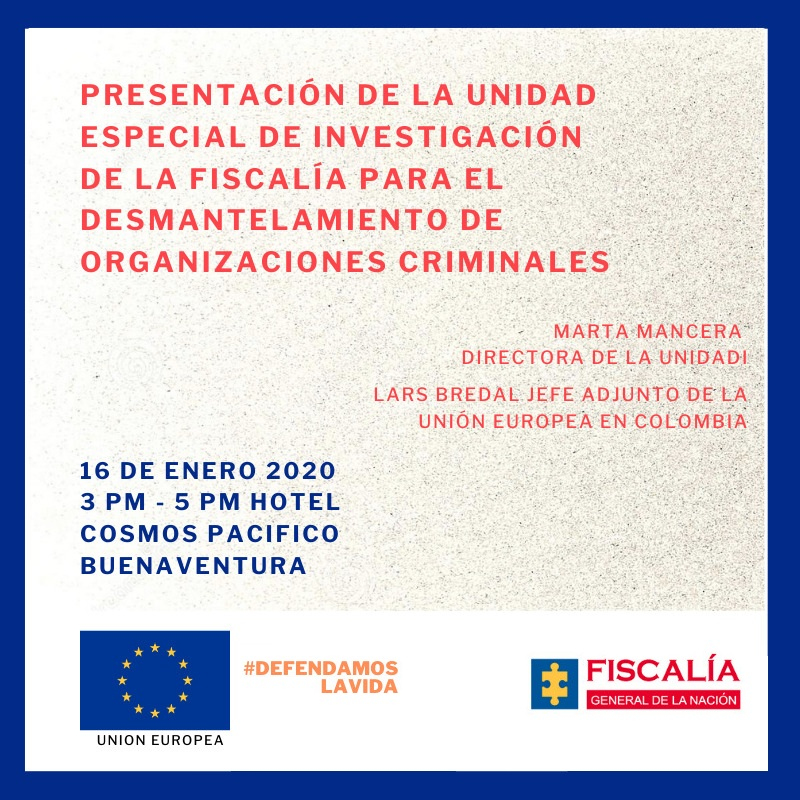 PRESENTACIÓN DE LA UNIDAD ESPECIAL DE INVESTIGACIÓN DE LA FISCALÍA PARA EL DESMANTELAMIENTO DE ORGANIZACIONES CRIMINALES

MARTA MANCERA
DIRECTORA DE LA UNIDADI

LARS BREDAL JEFE ADJUNTO DE LA UNIÓN EUROPEA EN COLOMBIA

16 DE ENERO 2020
3 PM - 5 PM HOTEL
COSMOS PACIFICO
BUENAVENTURA

UNION EUROPEA

#DEFENDAMOS LAVIDA

FISCALÍA
GENERAL DE LA NACIÓN